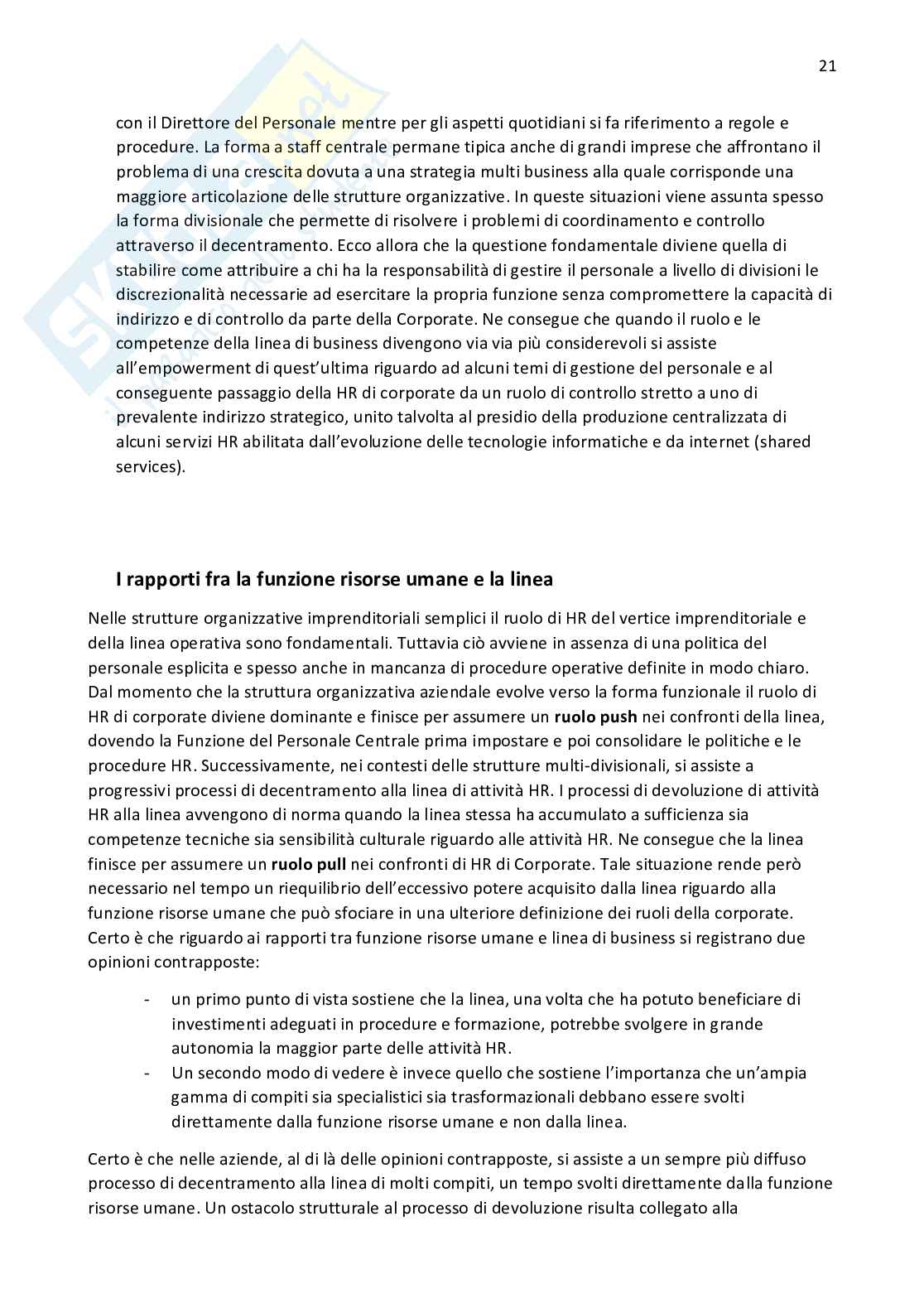 21

con il Direttore del Personale mentre per gli aspetti quotidiani si fa riferimento a regole e procedure. La forma a staff centrale permane tipica anche di grandi imprese che affrontano il problema di una crescita dovuta a una strategia multi business alla quale corrisponde una maggiore articolazione delle strutture organizzative. In queste situazioni viene assunta spesso la forma divisionale che permette di risolvere i problemi di coordinamento e controllo attraverso il decentramento. Ecco allora che la questione fondamentale diviene quella di stabilire come attribuire a chi ha la responsabilità di gestire il personale a livello di divisioni le discrezionalità necessarie ad esercitare la propria funzione senza compromettere la capacità di indirizzo e di controllo da parte della Corporate. Ne consegue che quando il ruolo e le competenze della linea di business divengono via via più considerevoli si assiste all'empowerment di quest'ultima riguardo ad alcuni temi di gestione del personale e al conseguente passaggio della HR di corporate da un ruolo di controllo stretto a uno di prevalente indirizzo strategico, unito talvolta al presidio della produzione centralizzata di alcuni servizi HR abilitata dall'evoluzione delle tecnologie informatiche e da internet (shared services).

I rapporti fra la funzione risorse umane e la linea

Nelle strutture organizzative imprenditoriali semplici il ruolo di HR del vertice imprenditoriale e della linea operativa sono fondamentali. Tuttavia ciò avviene in assenza di una politica del personale esplicita e spesso anche in mancanza di procedure operative definite in modo chiaro. Dal momento che la struttura organizzativa aziendale evolve verso la forma funzionale il ruolo di HR di corporate diviene dominante e finisce per assumere un ruolo push nei confronti della linea, dovendo la Funzione del Personale Centrale prima impostare e poi consolidare le politiche e le procedure HR. Successivamente, nei contesti delle strutture multi-divisionali, si assiste a progressivi processi di decentramento alla linea di attività HR. I processi di devoluzione di attività HR alla linea avvengono di norma quando la linea stessa ha accumulato a sufficienza sia competenze tecniche sia sensibilità culturale riguardo alle attività HR. Ne consegue che la linea finisce per assumere un ruolo pull nei confronti di HR di Corporate. Tale situazione rende però necessario nel tempo un riequilibrio dell'eccessivo potere acquisito dalla linea riguardo alla funzione risorse umane che può sfociare in una ulteriore definizione dei ruoli della corporate. Certo è che riguardo ai rapporti tra funzione risorse umane e linea di business si registrano due opinioni contrapposte:

- un primo punto di vista sostiene che la linea, una volta che ha potuto beneficiare di investimenti adeguati in procedure e formazione, potrebbe svolgere in grande autonomia la maggior parte delle attività HR.
- Un secondo modo di vedere è invece quello che sostiene l'importanza che un'ampia gamma di compiti sia specialistici sia trasformazionali debbano essere svolti direttamente dalla funzione risorse umane e non dalla linea.

Certo è che nelle aziende, al di là delle opinioni contrapposte, si assiste a un sempre più diffuso processo di decentramento alla linea di molti compiti, un tempo svolti direttamente dalla funzione risorse umane. Un ostacolo strutturale al processo di devoluzione risulta collegato alla